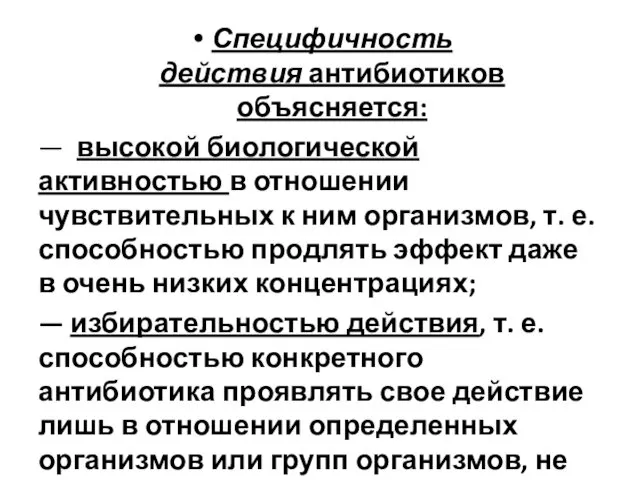 • Специфичность действия антибиотиков объясняется:

— высокой биологической активностью в отношении чувствительных к ним организмов, т. е. способностью продлять эффект даже в очень низких концентрациях;

— избирательностью действия, т. е. способностью конкретного антибиотика проявлять свое действие лишь в отношении определенных организмов или групп организмов, не